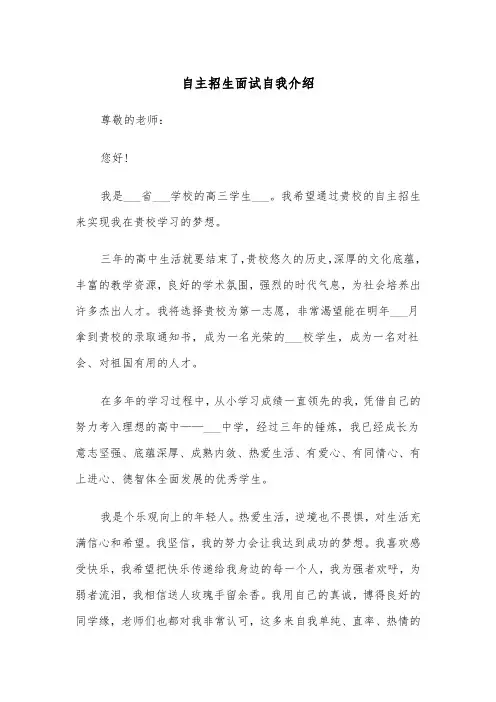 自主招生面试自我介绍

尊敬的老师：

您好！

我是___省___学校的高三学生___。我希望通过贵校的自主招生来实现我在贵校学习的梦想。

三年的高中生活就要结束了，贵校悠久的历史，深厚的文化底蕴，丰富的教学资源，良好的学术氛围，强烈的时代气息，为社会培养出许多杰出人才。我将选择贵校为第一志愿，非常渴望能在明年___月拿到贵校的录取通知书，成为一名光荣的___校学生，成为一名对社会、对祖国有用的人才。

在多年的学习过程中，从小学习成绩一直领先的我，凭借自己的努力考入理想的高中——___中学，经过三年的锤炼，我已经成长为意志坚强、底蕴深厚、成熟内敛、热爱生活、有爱心、有同情心、有上进心、德智体全面发展的优秀学生。

我是个乐观向上的年轻人。热爱生活，逆境也不畏惧，对生活充满信心和希望。我坚信，我的努力会让我达到成功的梦想。我喜欢感受快乐，我希望把快乐传递给我身边的每一个人，我为强者欢呼，为弱者流泪，我相信送人玫瑰手留余香。我用自己的真诚，博得良好的同学缘，老师们也都对我非常认可，这多来自我单纯、直率、热情的